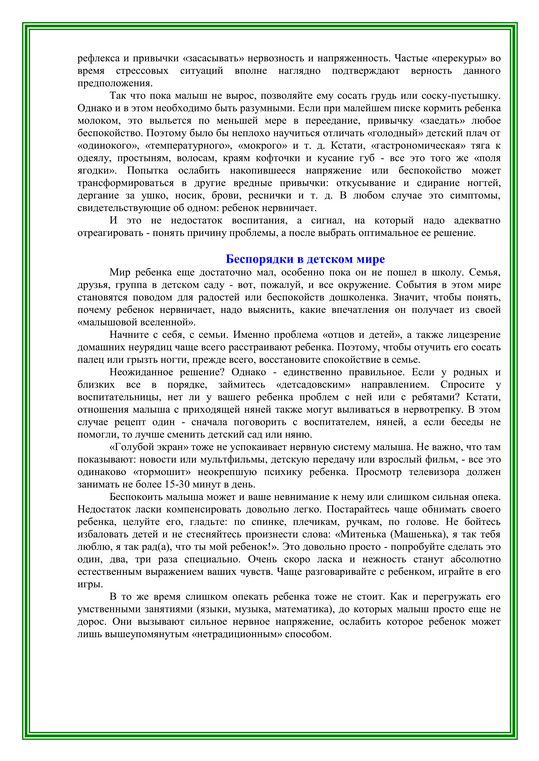 рефлекса и привычки «засасывать» нервозность и напряженность. Частые «перекуры» во время стрессовых ситуаций вполне наглядно подтверждают верность данного предположения.

Так что пока малыш не вырос, позволяйте ему сосать грудь или соску-пустышку. Однако и в этом необходимо быть разумными. Если при малейшем писке кормить ребенка молоком, это выльется по меньшей мере в переедание, привычку «заедать» любое беспокойство. Поэтому было бы неплохо научиться отличать «голодный» детский плач от «одинокого», «температурного», «мокрого» и т. д. Кстати, «гастрономическая» тяга к одеялу, простыням, волосам, краям кофточки и кусание губ - все это того же «поля ягодки». Попытка ослабить накопившееся напряжение или беспокойство может трансформироваться в другие вредные привычки: откусывание и сдирание ногтей, дергание за ушко, носик, брови, реснички и т. д. В любом случае это симптомы, свидетельствующие об одном: ребенок нервничает.

И это не недостаток воспитания, а сигнал, на который надо адекватно отреагировать - понять причину проблемы, а после выбрать оптимальное ее решение.

Беспорядки в детском мире

Мир ребенка еще достаточно мал, особенно пока он не пошел в школу. Семья, друзья, группа в детском саду - вот, пожалуй, и все окружение. События в этом мире становятся поводом для радостей или беспокойств дошколенка. Значит, чтобы понять, почему ребенок нервничает, надо выяснить, какие впечатления он получает из своей «малышовой вселенной».

Начните с себя, с семьи. Именно проблема «отцов и детей», а также лицезрение домашних неурядиц чаще всего расстраивают ребенка. Поэтому, чтобы отучить его сосать палец или грызть ногти, прежде всего, восстановите спокойствие в семье.

Неожиданное решение? Однако - единственно правильное. Если у родных и близких все в порядке, займитесь «детсадовским» направлением. Спросите у воспитательницы, нет ли у вашего ребенка проблем с ней или с ребятами? Кстати, отношения малыша с приходящей няней также могут выливаться в нервотрепку. В этом случае рецепт один - сначала поговорить с воспитателем, няней, а если беседы не помогли, то лучше сменить детский сад или няню.

«Голубой экран» тоже не успокаивает нервную систему малыша. Не важно, что там показывают: новости или мультфильмы, детскую передачу или взрослый фильм, - все это одинаково «тормошит» неокрепшую психику ребенка. Просмотр телевизора должен занимать не более 15-30 минут в день.

Беспокоить малыша может и ваше невнимание к нему или слишком сильная опека. Недостаток ласки компенсировать довольно легко. Постарайтесь чаще обнимать своего ребенка, целуйте его, гладьте: по спинке, плечикам, ручкам, по голове. Не бойтесь избаловать детей и не стесняйтесь произнести слова: «Митенька (Машенька), я так тебя люблю, я так рад(а), что ты мой ребенок!». Это довольно просто - попробуйте сделать это один, два, три раза специально. Очень скоро ласка и нежность станут абсолютно естественным выражением ваших чувств. Чаще разговаривайте с ребенком, играйте в его игры.

В то же время слишком опекать ребенка тоже не стоит. Как и перегружать его умственными занятиями (языки, музыка, математика), до которых малыш просто еще не дорос. Они вызывают сильное нервное напряжение, ослабить которое ребенок может лишь вышеупомянутым «нетрадиционным» способом.